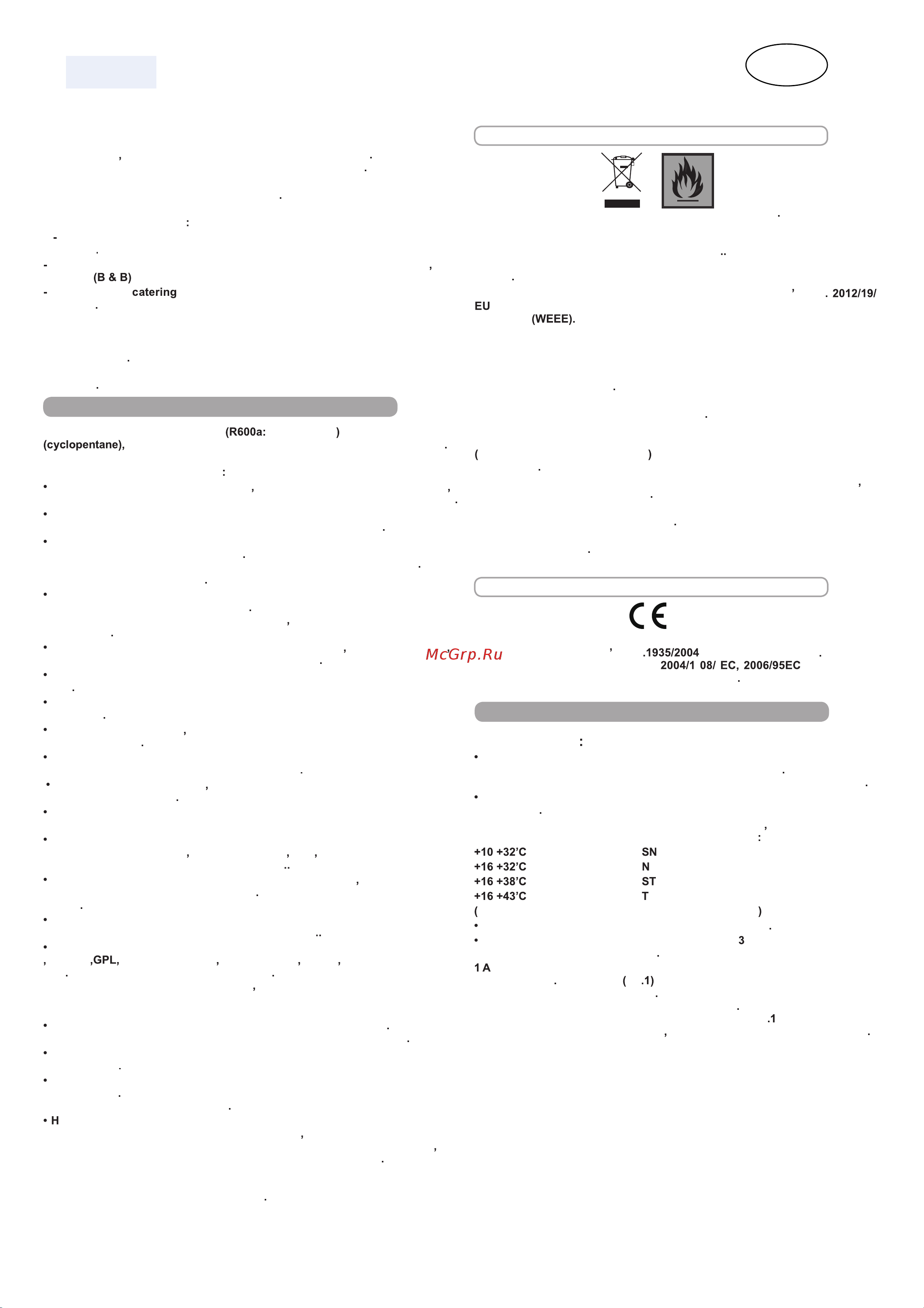 (B & B)
catering

(R600a: )
(cyclopentane),

,GPL,

• H

. 2012/19/
EU
(WEEE).

McGrp.Ru

.1935/2004
2004/1 08/ EC, 2006/95EC

+10 +32'C SN
+16 +32'C N
+16 +38'C ST
+16 +43'C T

3

1 A
( .1)

.1